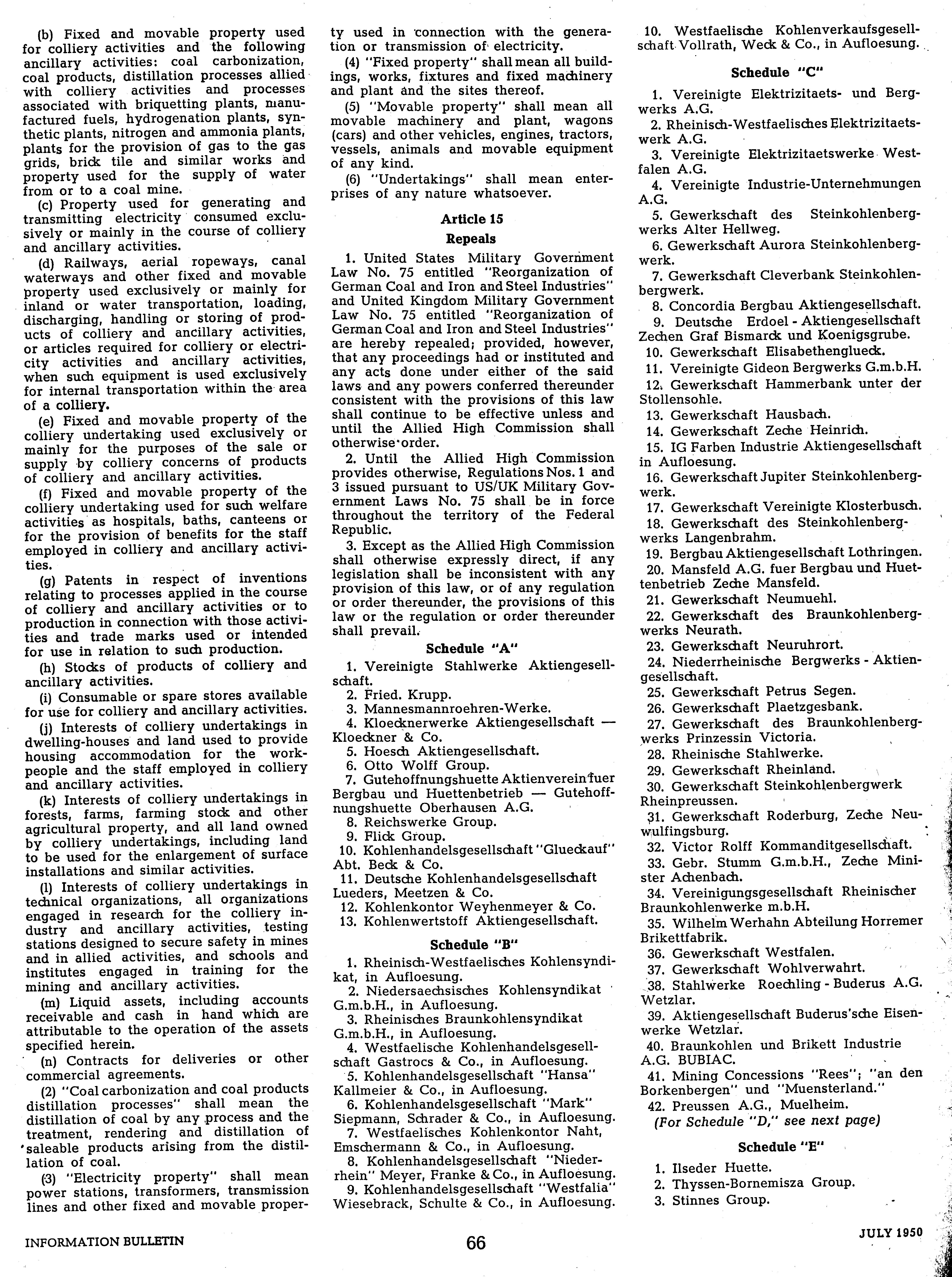 (b) Fixed and movable property used for colliery activities and the following ancillary activities: coal carbonization, coal products, distillation processes allied with colliery activities and processes associated with briquetting plants, manufactured fuels, hydrogenation plants, synthetic plants, nitrogen and ammonia plants, plants for the provision of gas to the gas grids, brick tile and similar works and property used for the supply of water from or to a coal mine.

(c) Property used for generating and transmitting electricity consumed exclusively or mainly in the course of colliery and ancillary activities.

(d) Railways, aerial ropeways, canal waterways and other fixed and movable property used exclusively or mainly for inland or water transportation, loading, discharging, handling or storing of products of colliery and ancillary activities, or articles required for colliery or electricity activities and ancillary activities, when such equipment is used exclusively for internal transportation within the area of a colliery.

(e) Fixed and movable property of the colliery undertaking used exclusively or mainly for the purposes of the sale or supply by colliery concerns of products of colliery and ancillary activities.

(f) Fixed and movable property of the colliery undertaking used for such welfare activities as hospitals, baths, canteens or for the provision of benefits for the staff employed in colliery and ancillary activities.

(g) Patents in respect of inventions relating to processes applied in the course of colliery and ancillary activities or to production in connection with those activities and trade marks used or intended for use in relation to such production.

(h) Stocks of products of colliery and ancillary activities.

(i) Consumable or spare stores available for use for colliery and ancillary activities.

(j) Interests of colliery undertakings in dwelling-houses and land used to provide housing accommodation for the workpeople and the staff employed in colliery and ancillary activities.

(k) Interests of colliery undertakings in forests, farms, farming stock and other agricultural property, and all land owned by colliery undertakings, including land to be used for the enlargement of surface installations and similar activities.

(l) Interests of colliery undertakings in technical organizations, all organizations engaged in research for the colliery industry and ancillary activities, testing stations designed to secure safety in mines and in allied activities, and schools and institutes engaged in training for the mining and ancillary activities.

(m) Liquid assets, including accounts receivable and cash in hand which are attributable to the operation of the assets specified herein.

(n) Contracts for deliveries or other commercial agreements.

(2) "Coal carbonization and coal products distillation processes" shall mean the distillation of coal by any process and the treatment, rendering and distillation of saleable products arising from the distillation of coal.

(3) "Electricity property" shall mean power stations, transformers, transmission lines and other fixed and movable property used in connection with the generation or transmission of electricity.

(4) "Fixed property" shall mean all buildings, works, fixtures and fixed machinery and plant and the sites thereof.

(5) "Movable property" shall mean all movable machinery and plant, wagons (cars) and other vehicles, engines, tractors, vessels, animals and movable equipment of any kind.

(6) "Undertakings" shall mean enterprises of any nature whatsoever.

Article 15
Repeals

1. United States Military Government Law No. 75 entitled "Reorganization of German Coal and Iron and Steel Industries" and United Kingdom Military Government Law No. 75 entitled "Reorganization of German Coal and Iron and Steel Industries" are hereby repealed; provided, however, that any proceedings had or instituted and any acts done under either of the said laws and any powers conferred thereunder consistent with the provisions of this law shall continue to be effective unless and until the Allied High Commission shall otherwise order.

2. Until the Allied High Commission provides otherwise, Regulations Nos. 1 and 3 issued pursuant to US/UK Military Government Laws No. 75 shall be in force throughout the territory of the Federal Republic.

3. Except as the Allied High Commission shall otherwise expressly direct, if any legislation shall be inconsistent with any provision of this law, or of any regulation or order thereunder, the provisions of this law or the regulation or order thereunder shall prevail.

Schedule "A"

1. Vereinigte Stahlwerke Aktiengesellschaft.
2. Fried. Krupp.
3. Mannesmannroehren-Werke.
4. Kloecknerwerke Aktiengesellschaft — Kloeckner & Co.
5. Hoesch Aktiengesellschaft.
6. Otto Wolff Group.
7. Gutehoffnungshuette Aktienverein fuer Bergbau und Huettenbetrieb — Gutehoffnungshuette Oberhausen A.G.
8. Reichswerke Group.
9. Flick Group.
10. Kohlenhandelsgesellschaft "Glueckauf" Abt. Beck & Co.
11. Deutsche Kohlenhandelsgesellschaft Lueders, Meetzen & Co.
12. Kohlenkontor Weyhenmeyer & Co.
13. Kohlenwertstoff Aktiengesellschaft.

Schedule "B"

1. Rheinisch-Westfaelisches Kohlensyndikat, in Aufloesung.
2. Niedersaechsisches Kohlensyndikat G.m.b.H., in Aufloesung.
3. Rheinisches Braunkohlensyndikat G.m.b.H., in Aufloesung.
4. Westfaelische Kohlenhandelsgesellschaft Gastrocs & Co., in Aufloesung.
5. Kohlenhandelsgesellschaft "Hansa" Kallmeier & Co., in Aufloesung.
6. Kohlenhandelsgesellschaft "Mark" Siepmann, Schrader & Co., in Aufloesung.
7. Westfaelisches Kohlenkontor Naht, Emschermann & Co., in Aufloesung.
8. Kohlenhandelsgesellschaft "Niederrhein" Meyer, Franke & Co., in Aufloesung.
9. Kohlenhandelsgesellschaft "Westfalia" Wiesebrack, Schulte & Co., in Aufloesung.
10. Westfaelische Kohlenverkaufsgesellschaft Vollrath, Weck & Co., in Aufloesung.

Schedule "C"

1. Vereinigte Elektrizitaets- und Bergwerks A.G.
2. Rheinisch-Westfaelisches Elektrizitaetswerk A.G.
3. Vereinigte Elektrizitaetswerke Westfalen A.G.
4. Vereinigte Industrie-Unternehmungen A.G.
5. Gewerkschaft des Steinkohlenbergwerks Alter Hellweg.
6. Gewerkschaft Aurora Steinkohlenbergwerk.
7. Gewerkschaft Cleverbank Steinkohlenbergwerk.
8. Concordia Bergbau Aktiengesellschaft.
9. Deutsche Erdoel - Aktiengesellschaft Zechen Graf Bismarck und Koenigsgrube.
10. Gewerkschaft Elisabethenglueck.
11. Vereinigte Gideon Bergwerks G.m.b.H.
12. Gewerkschaft Hammerbank unter der Stollensohle.
13. Gewerkschaft Hausbach.
14. Gewerkschaft Zeche Heinrich.
15. IG Farben Industrie Aktiengesellschaft in Aufloesung.
16. Gewerkschaft Jupiter Steinkohlenbergwerk.
17. Gewerkschaft Vereinigte Klosterbusch.
18. Gewerkschaft des Steinkohlenbergwerks Langenbrahm.
19. Bergbau Aktiengesellschaft Lothringen.
20. Mansfeld A.G. fuer Bergbau und Huettenbetrieb Zeche Mansfeld.
21. Gewerkschaft Neumuehl.
22. Gewerkschaft des Braunkohlenbergwerks Neurath.
23. Gewerkschaft Neuruhrort.
24. Niederrheinische Bergwerks - Aktiengesellschaft.
25. Gewerkschaft Petrus Segen.
26. Gewerkschaft Plaetzgesbank.
27. Gewerkschaft des Braunkohlenbergwerks Prinzessin Victoria.
28. Rheinische Stahlwerke.
29. Gewerkschaft Rheinland.
30. Gewerkschaft Steinkohlenbergwerk Rheinpreussen.
31. Gewerkschaft Roderburg, Zeche Neuwulfingsburg.
32. Victor Rolff Kommanditgesellschaft.
33. Gebr. Stumm G.m.b.H., Zeche Minister Achenbach.
34. Vereinigungsgesellschaft Rheinischer Braunkohlenwerke m.b.H.
35. Wilhelm Werhahn Abteilung Horremer Brikettfabrik.
36. Gewerkschaft Westfalen.
37. Gewerkschaft Wohlverwahrt.
38. Stahlwerke Roechling - Buderus A.G. Wetzlar.
39. Aktiengesellschaft Buderus'sche Eisenwerke Wetzlar.
40. Braunkohlen und Brikett Industrie A.G. BUBIAC.
41. Mining Concessions "Rees"; "an den Borkenbergen" und "Muensterland."
42. Preussen A.G., Muelheim.
(For Schedule "D," see next page)

Schedule "E"

1. Ilseder Huette.
2. Thyssen-Bornemisza Group.
3. Stinnes Group.

INFORMATION BULLETIN 66 JULY 1950